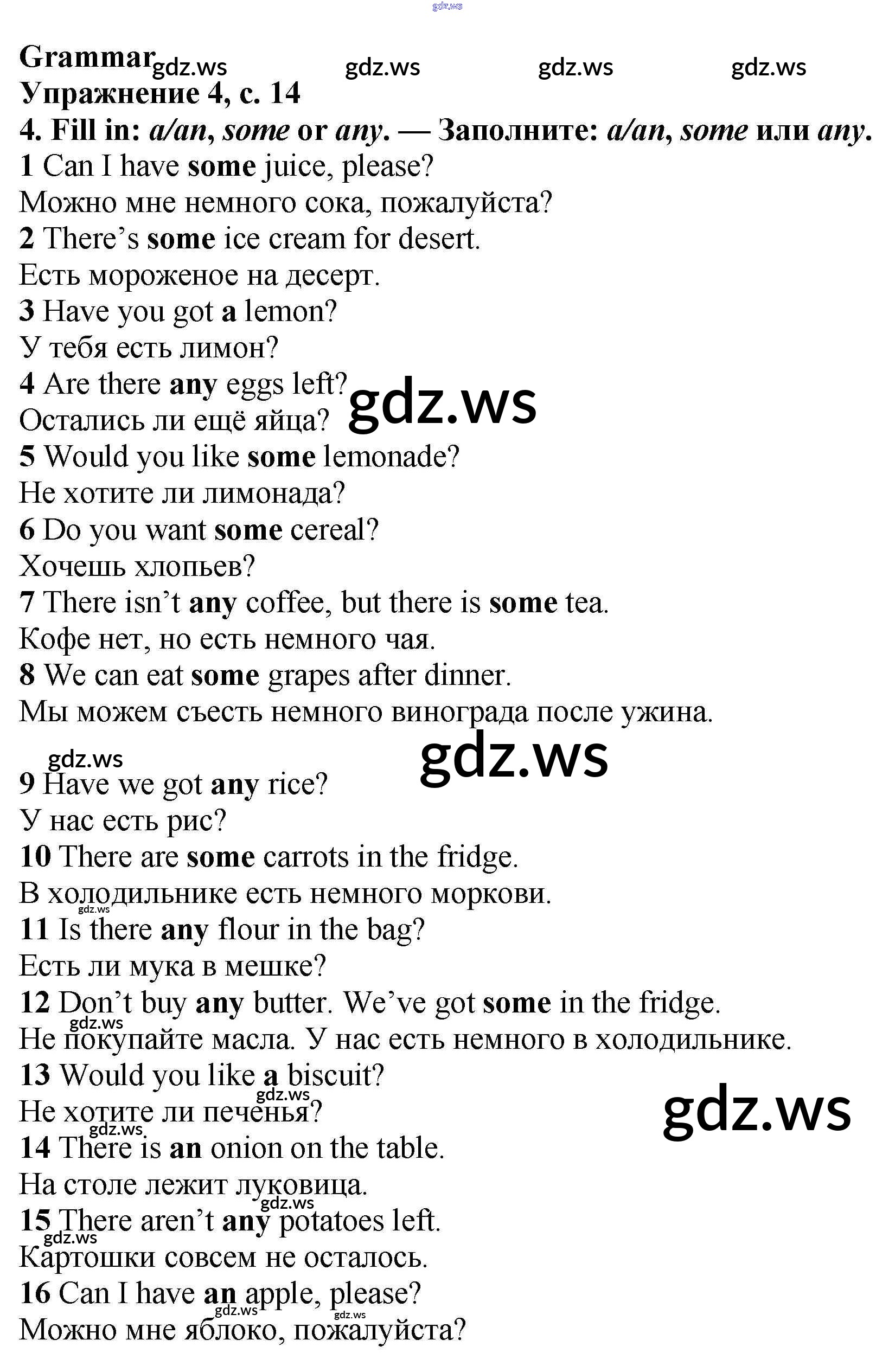 Grammar

Упражнение 4, с. 14

4. Fill in: a/an, some or any. — Заполните: a/an, some или any.

1 Can I have some juice, please?

Можно мне немного сока, пожалуйста?

2 There's some ice cream for desert.

Есть мороженое на десерт.

3 Have you got a lemon?

У тебя есть лимон?

4 Are there any eggs left?

Остались ли ещё яйца?

5 Would you like some lemonade?

Не хотите ли лимонада?

6 Do you want some cereal?

Хочешь хлопьев?

7 There isn't any coffee, but there is some tea.

Кофе нет, но есть немного чая.

8 We can eat some grapes after dinner.

Мы можем съесть немного винограда после ужина.

9 Have we got any rice?

У нас есть рис?

10 There are some carrots in the fridge.

В холодильнике есть немного моркови.

11 Is there any flour in the bag?

Есть ли мука в мешке?

12 Don't buy any butter. We've got some in the fridge.

Не покупайте масла. У нас есть немного в холодильнике.

13 Would you like a biscuit?

Не хотите ли печенья?

14 There is an onion on the table.

На столе лежит луковица.

15 There aren't any potatoes left.

Картошки совсем не осталось.

16 Can I have an apple, please?

Можно мне яблоко, пожалуйста?

gdz.ws